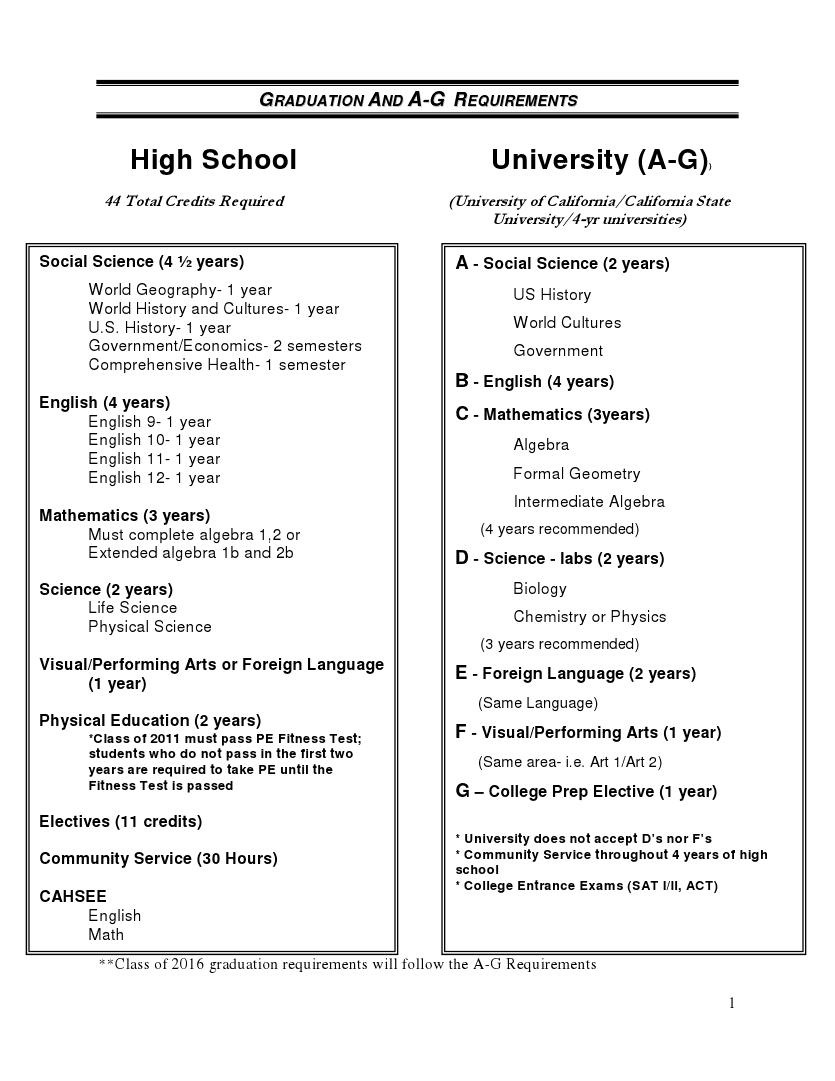 GRADUATION AND A-G REQUIREMENTS

High School

44 Total Credits Required

Social Science (4 ½ years)
World Geography- 1 year
World History and Cultures- 1 year
U.S. History- 1 year
Government/Economics- 2 semesters
Comprehensive Health- 1 semester

English (4 years)
English 9- 1 year
English 10- 1 year
English 11- 1 year
English 12- 1 year

Mathematics (3 years)
Must complete algebra 1,2 or
Extended algebra 1b and 2b

Science (2 years)
Life Science
Physical Science

Visual/Performing Arts or Foreign Language (1 year)

Physical Education (2 years)
*Class of 2011 must pass PE Fitness Test; students who do not pass in the first two years are required to take PE until the Fitness Test is passed

Electives (11 credits)

Community Service (30 Hours)

CAHSEE
English
Math

University (A-G))

(University of California/California State University/4-yr universities)

A - Social Science (2 years)
US History
World Cultures
Government

B - English (4 years)

C - Mathematics (3years)
Algebra
Formal Geometry
Intermediate Algebra
(4 years recommended)

D - Science - labs (2 years)
Biology
Chemistry or Physics
(3 years recommended)

E - Foreign Language (2 years)
(Same Language)

F - Visual/Performing Arts (1 year)
(Same area- i.e. Art 1/Art 2)

G – College Prep Elective (1 year)

* University does not accept D's nor F's
* Community Service throughout 4 years of high school
* College Entrance Exams (SAT I/II, ACT)

**Class of 2016 graduation requirements will follow the A-G Requirements

1